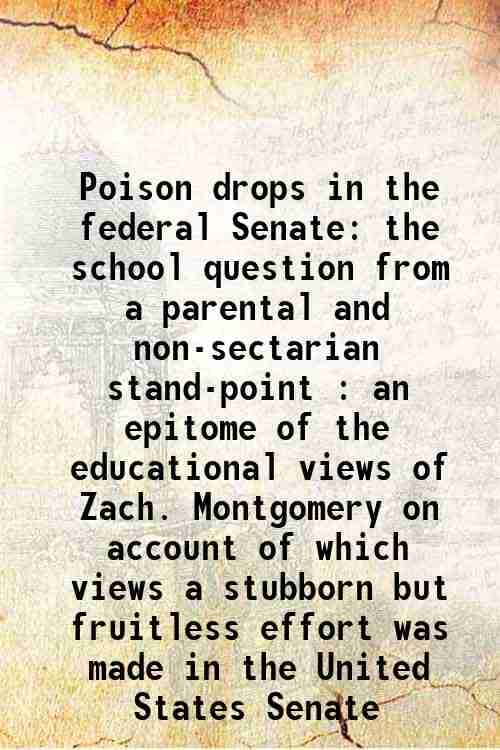 Poison drops in the federal Senate: the school question from a parental and non-sectarian stand-point : an epitome of the educational views of Zach. Montgomery on account of which views a stubborn but fruitless effort was made in the United States Senate